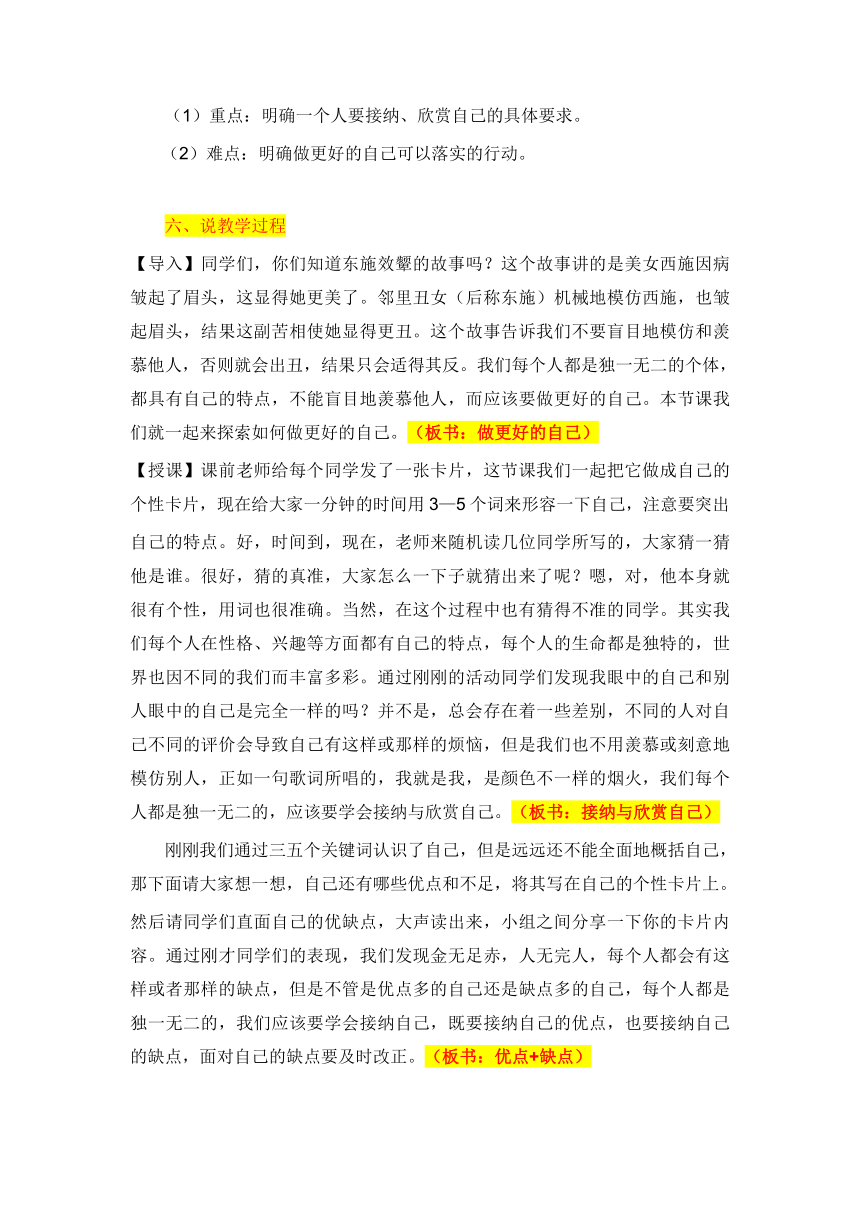 （1）重点：明确一个人要接纳、欣赏自己的具体要求。

（2）难点：明确做更好的自己可以落实的行动。

六、说教学过程

【导入】同学们，你们知道东施效颦的故事吗？这个故事讲的是美女西施因病皱起了眉头，这显得她更美了。邻里丑女（后称东施）机械地模仿西施，也皱起眉头，结果这副苦相使她显得更丑。这个故事告诉我们不要盲目地模仿和羡慕他人，否则就会出丑，结果只会适得其反。我们每个人都是独一无二的个体，都具有自己的特点，不能盲目地羡慕他人，而应该要做更好的自己。本节课我们就一起来探索如何做更好的自己。（板书：做更好的自己）

【授课】课前老师给每个同学发了一张卡片，这节课我们一起把它做成自己的个性卡片，现在给大家一分钟的时间用 3—5 个词来形容一下自己，注意要突出自己的特点。好，时间到，现在，老师来随机读几位同学所写的，大家猜一猜他是谁。很好，猜的真准，大家怎么一下子就猜出来了呢？嗯，对，他本身就很有个性，用词也很准确。当然，在这个过程中也有猜得不准的同学。其实我们每个人在性格、兴趣等方面都有自己的特点，每个人的生命都是独特的，世界也因不同的我们而丰富多彩。通过刚刚的活动同学们发现我眼中的自己和别人眼中的自己是完全一样的吗？并不是，总会存在着一些差别，不同的人对自己不同的评价会导致自己有这样或那样的烦恼，但是我们也不用羡慕或刻意地模仿别人，正如一句歌词所唱的，我就是我，是颜色不一样的烟火，我们每个人都是独一无二的，应该要学会接纳与欣赏自己。（板书：接纳与欣赏自己）

刚刚我们通过三五个关键词认识了自己，但是远远还不能全面地概括自己，那下面请大家想一想，自己还有哪些优点和不足，将其写在自己的个性卡片上。然后请同学们直面自己的优缺点，大声读出来，小组之间分享一下你的卡片内容。通过刚才同学们的表现，我们发现金无足赤，人无完人，每个人都会有这样或者那样的缺点，但是不管是优点多的自己还是缺点多的自己，每个人都是独一无二的，我们应该要学会接纳自己，既要接纳自己的优点，也要接纳自己的缺点，面对自己的缺点要及时改正。（板书：优点+缺点）